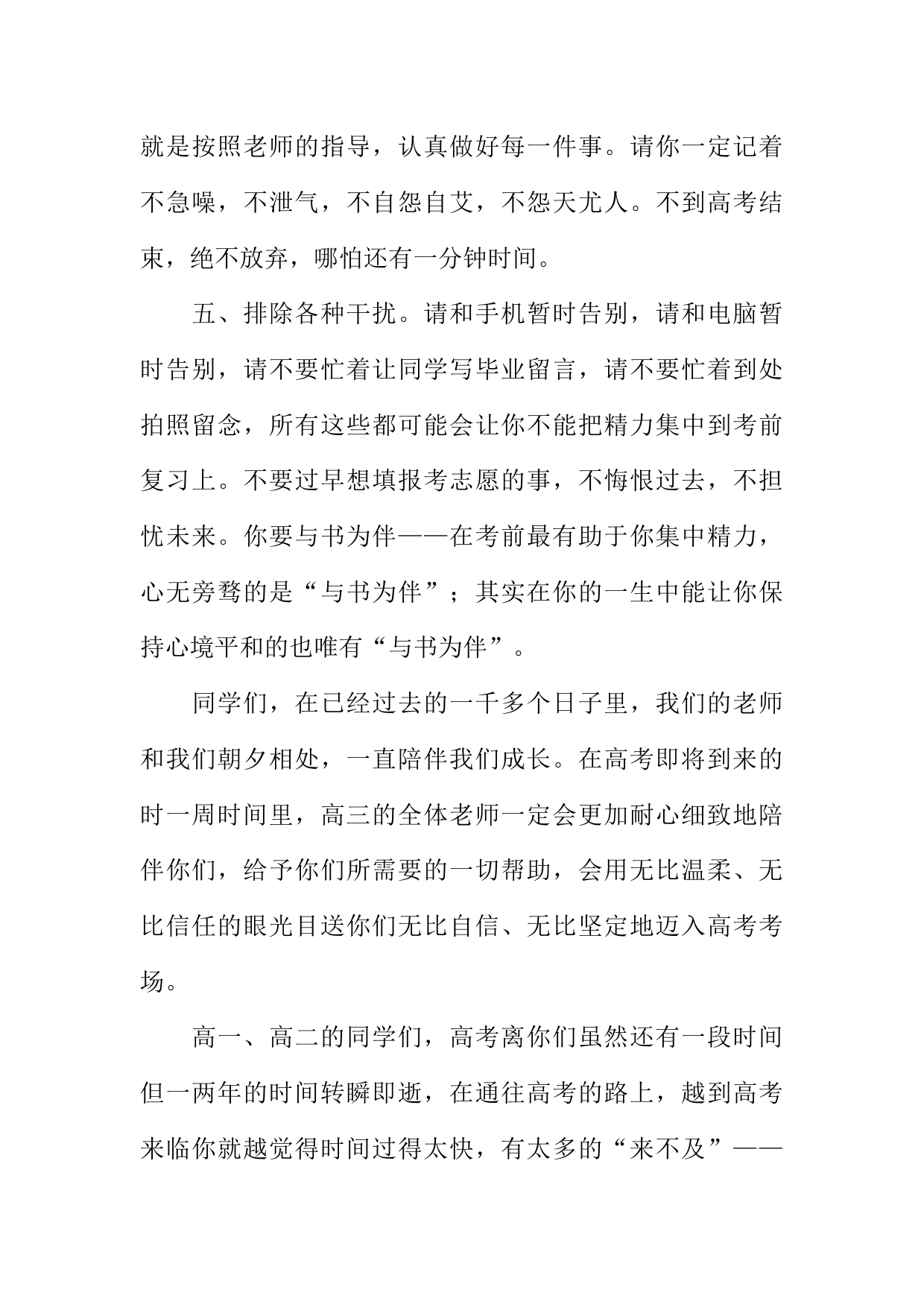 就是按照老师的指导，认真做好每一件事。请你一定记着不急噪，不泄气，不自怨自艾，不怨天尤人。不到高考结束，绝不放弃，哪怕还有一分钟时间。

五、排除各种干扰。请和手机暂时告别，请和电脑暂时告别，请不要忙着让同学写毕业留言，请不要忙着到处拍照留念，所有这些都可能会让你不能把精力集中到考前复习上。不要过早想填报考志愿的事，不悔恨过去，不担忧未来。你要与书为伴——在考前最有助于你集中精力，心无旁骛的是“与书为伴”；其实在你的一生中能让你保持心境平和的也唯有“与书为伴”。

同学们，在已经过去的一千多个日子里，我们的老师和我们朝夕相处，一直陪伴我们成长。在高考即将到来的时一周时间里，高三的全体老师一定会更加耐心细致地陪伴你们，给予你们所需要的一切帮助，会用无比温柔、无比信任的眼光目送你们无比自信、无比坚定地迈入高考考场。

高一、高二的同学们，高考离你们虽然还有一段时间但一两年的时间转瞬即逝，在通往高考的路上，越到高考来临你就越觉得时间过得太快，有太多的“来不及”——